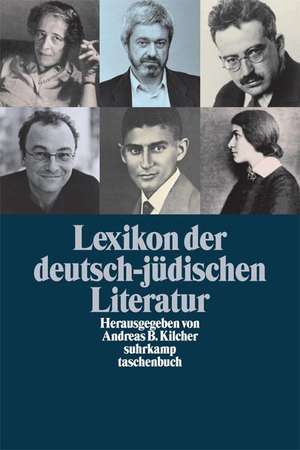 Lexikon der deutsch-jüdischen Literatur

Herausgegeben von
Andreas B. Kilcher
suhrkamp
taschenbuch